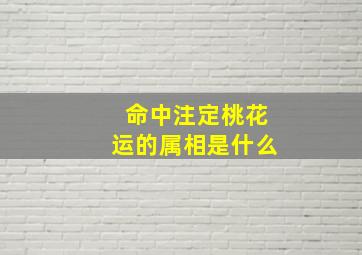 命中注定桃花运的属相是什么